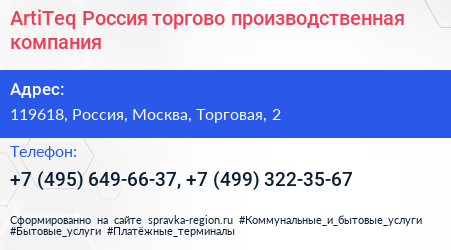 ArtiTeq Россия торгово производственная компания

Адрес:
119618, Россия, Москва, Торговая, 2

Телефон:
+7 (495) 649-66-37, +7 (499) 322-35-67

Сформированно на сайте spravka-region.ru #Коммунальные_и_бытовые_услуги #Бытовые_услуги #Платёжные_терминалы